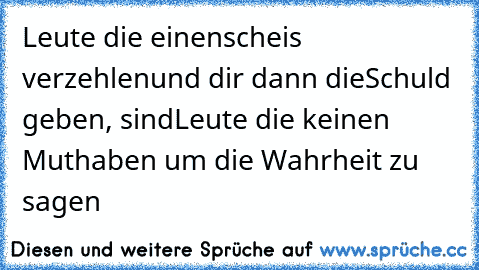 Leute die einenscheis verzehlenund dir dann dieSchuld geben, sindLeute die keinen Muthaben um die Wahrheit zu sagen

Diesen und weitere Sprüche auf www.sprüche.cc